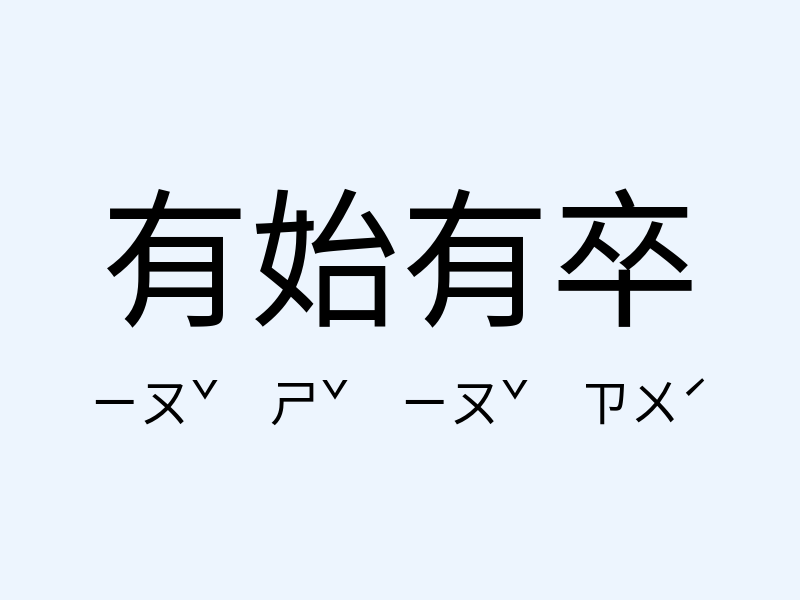 有始有卒

ㄧㄡˇ ㄕˇ ㄧㄡˇ ㄗㄨˊ